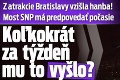 Z atrakcie Bratislavy vzišla hanba! Most SNP má predpovedať počasie

Koľkokrát za týždeň mu to vyšlo?